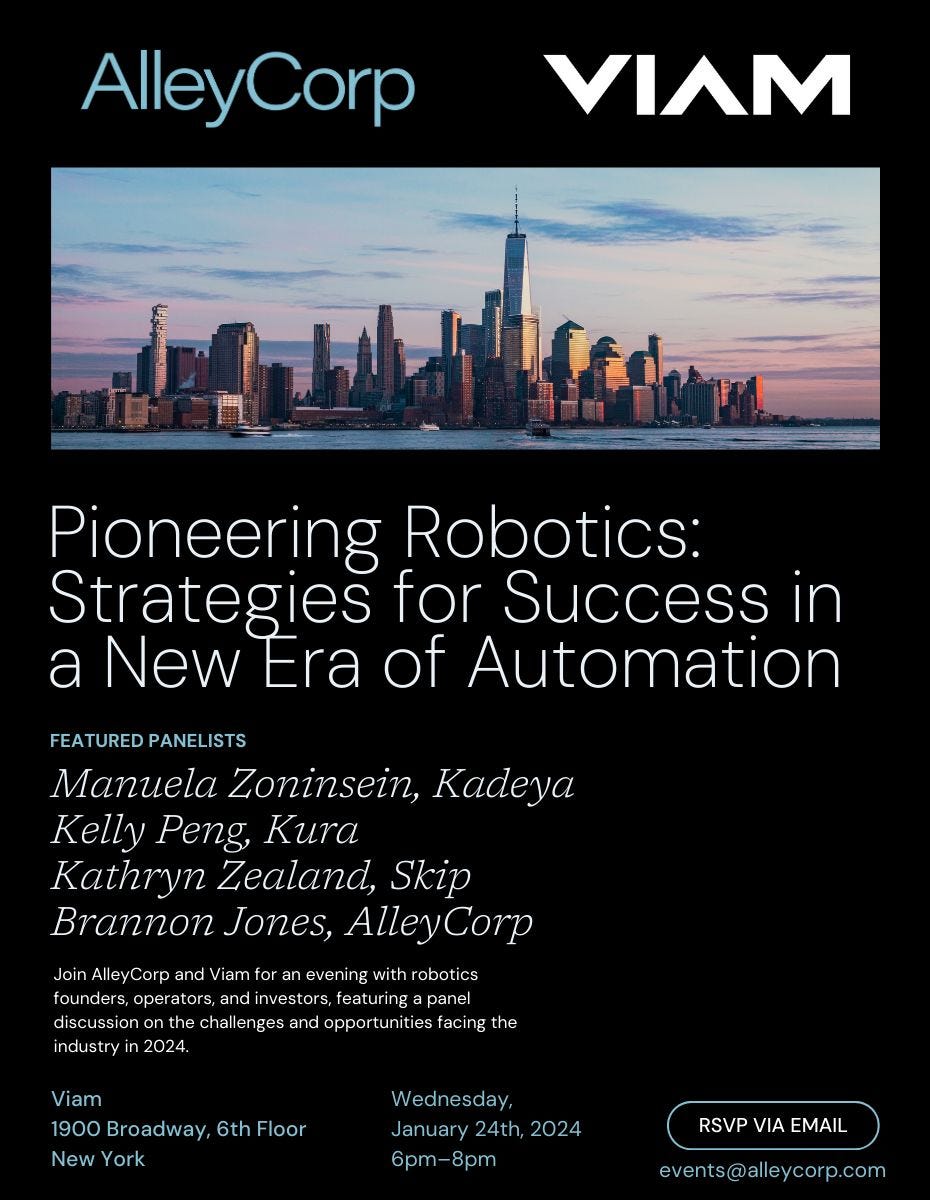 AlleyCorp

VIAM

Pioneering Robotics: Strategies for Success in a New Era of Automation

FEATURED PANELISTS

Manuela Zoninsein, Kadeya
Kelly Peng, Kura
Kathryn Zealand, Skip
Brannon Jones, AlleyCorp

Join AlleyCorp and Viam for an evening with robotics founders, operators, and investors, featuring a panel discussion on the challenges and opportunities facing the industry in 2024.

Viam
1900 Broadway, 6th Floor
New York

Wednesday,
January 24th, 2024
6pm–8pm

RSVP VIA EMAIL

events@alleycorp.com